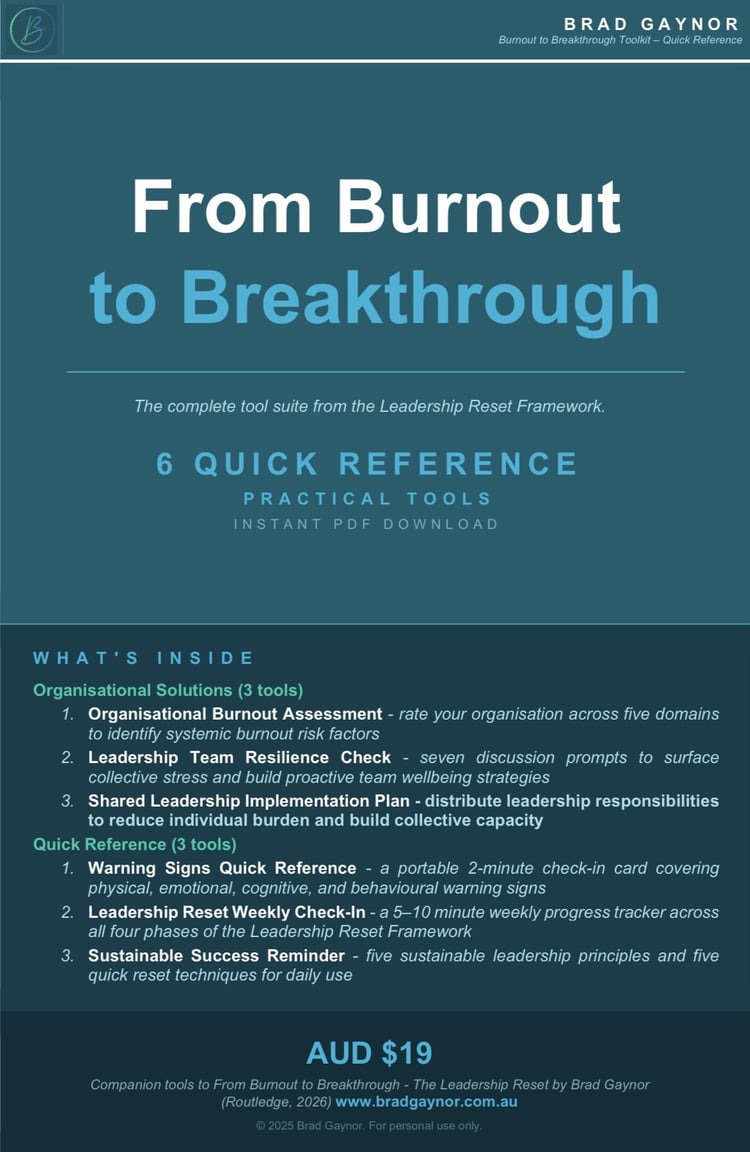 BRAD GAYNOR
Burnout to Breakthrough Toolkit – Quick Reference

From Burnout
to Breakthrough

The complete tool suite from the Leadership Reset Framework.

6 QUICK REFERENCE
PRACTICAL TOOLS
INSTANT PDF DOWNLOAD

WHAT'S INSIDE

Organisational Solutions (3 tools)

1. Organisational Burnout Assessment - rate your organisation across five domains to identify systemic burnout risk factors
2. Leadership Team Resilience Check - seven discussion prompts to surface collective stress and build proactive team wellbeing strategies
3. Shared Leadership Implementation Plan - distribute leadership responsibilities to reduce individual burden and build collective capacity

Quick Reference (3 tools)

1. Warning Signs Quick Reference - a portable 2-minute check-in card covering physical, emotional, cognitive, and behavioural warning signs
2. Leadership Reset Weekly Check-In - a 5–10 minute weekly progress tracker across all four phases of the Leadership Reset Framework
3. Sustainable Success Reminder - five sustainable leadership principles and five quick reset techniques for daily use

AUD $19

Companion tools to From Burnout to Breakthrough - The Leadership Reset by Brad Gaynor (Routledge, 2026) www.bradgaynor.com.au

© 2025 Brad Gaynor. For personal use only.